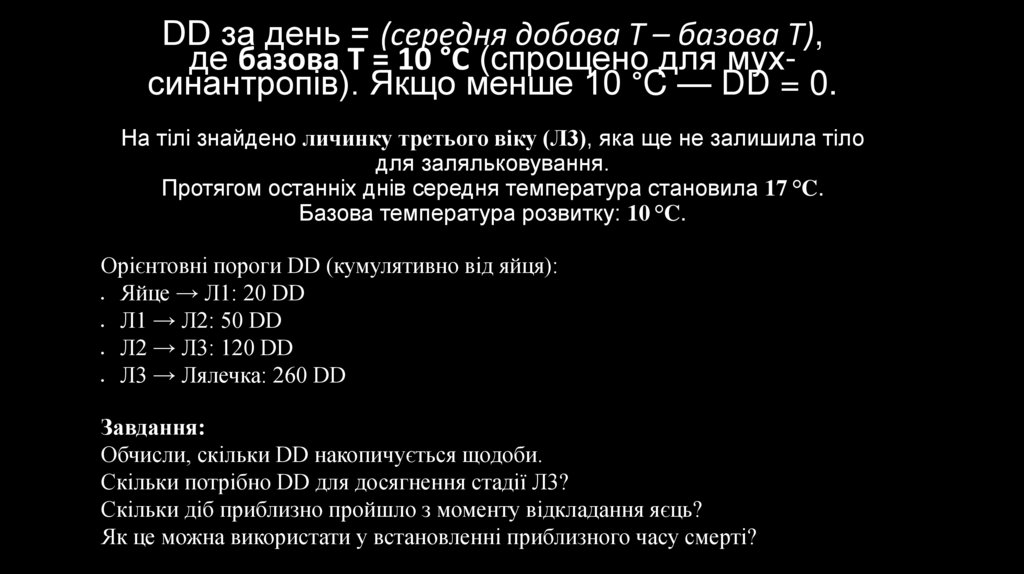 DD за день = (середня добова T – базова T), де базова T = 10 °C (спрощено для мух-синантропів). Якщо менше 10 °C — DD = 0.

На тілі знайдено личинку третього віку (Л3), яка ще не залишила тіло для заляльковування.
Протягом останніх днів середня температура становила 17 °C.
Базова температура розвитку: 10 °C.

Орієнтовні пороги DD (кумулятивно від яйця):
• Яйце → Л1: 20 DD
• Л1 → Л2: 50 DD
• Л2 → Л3: 120 DD
• Л3 → Лялечка: 260 DD

Завдання:
Обчисли, скільки DD накопичується щодоби.
Скільки потрібно DD для досягнення стадії Л3?
Скільки діб приблизно пройшло з моменту відкладання яєць?
Як це можна використати у встановленні приблизного часу смерті?